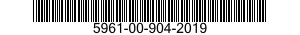 5961-00-904-2019